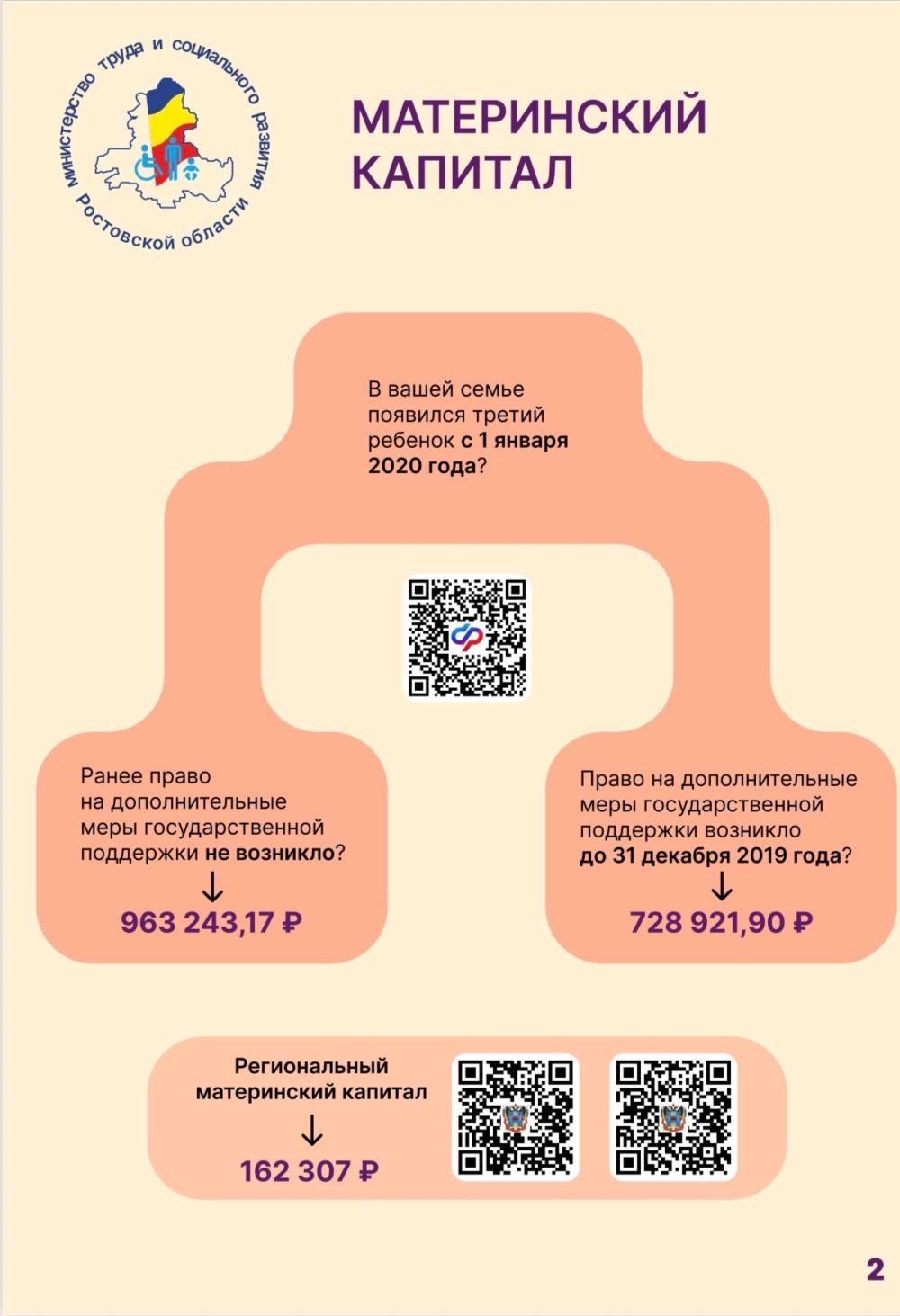 Министерство труда и социального развития Ростовской области

МАТЕРИНСКИЙ КАПИТАЛ

В вашей семье появился третий ребенок с 1 января 2020 года?

Ранее право на дополнительные меры государственной поддержки не возникло?
↓
963 243,17 ₽

Право на дополнительные меры государственной поддержки возникло до 31 декабря 2019 года?
↓
728 921,90 ₽

Региональный материнский капитал
↓
162 307 ₽

2